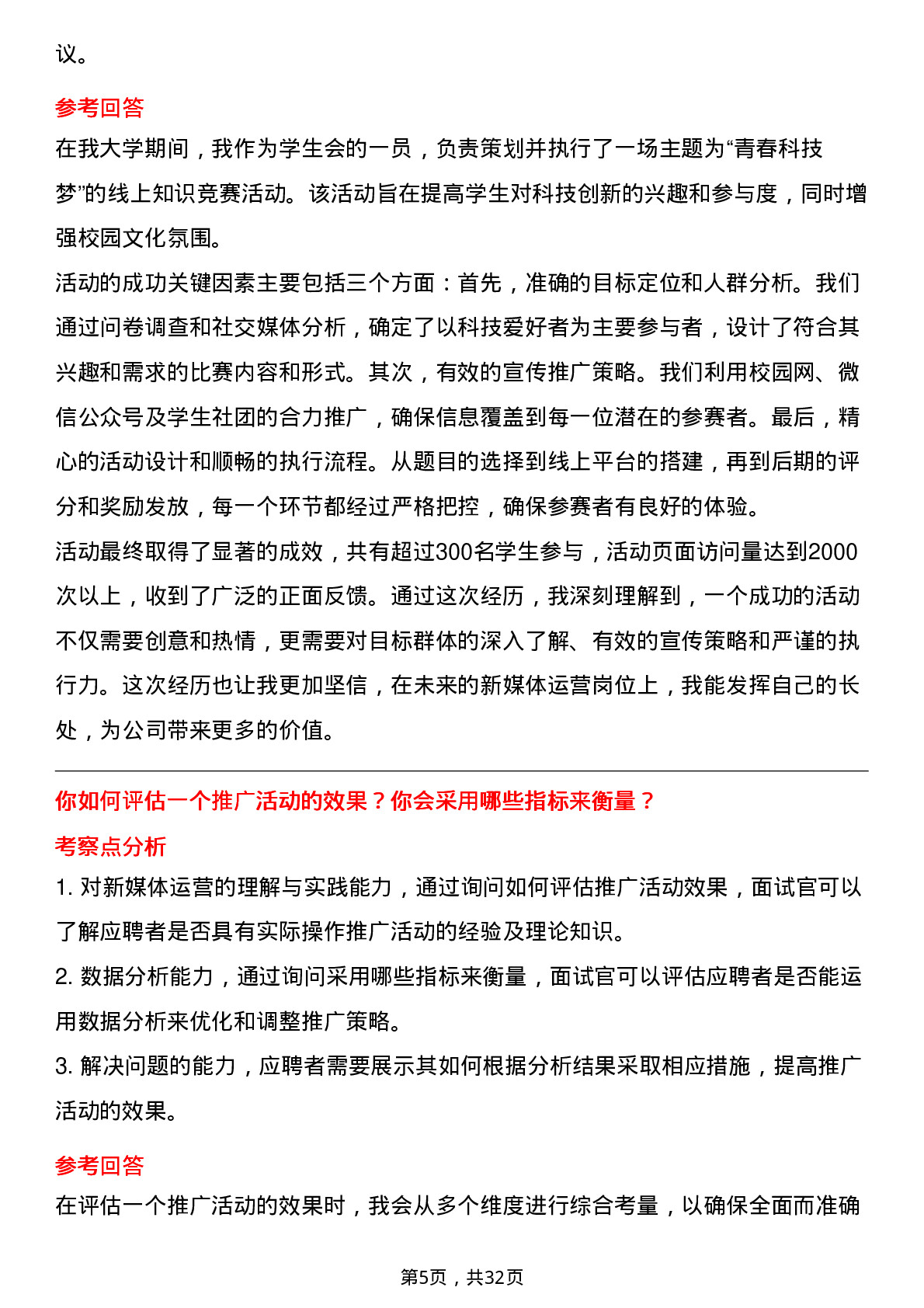 议。

参考回答

在我大学期间，我作为学生会的一员，负责策划并执行了一场主题为“青春科技梦”的线上知识竞赛活动。该活动旨在提高学生对科技创新的兴趣和参与度，同时增强校园文化氛围。

活动的成功关键因素主要包括三个方面：首先，准确的目标定位和人群分析。我们通过问卷调查和社交媒体分析，确定了以科技爱好者为主要参与者，设计了符合其兴趣和需求的比赛内容和形式。其次，有效的宣传推广策略。我们利用校园网、微信公众号及学生社团的合力推广，确保信息覆盖到每一位潜在的参赛者。最后，精心的活动设计和顺畅的执行流程。从题目的选择到线上平台的搭建，再到后期的评分和奖励发放，每一个环节都经过严格把控，确保参赛者有良好的体验。

活动最终取得了显著的成效，共有超过300名学生参与，活动页面访问量达到2000次以上，收到了广泛的正面反馈。通过这次经历，我深刻理解到，一个成功的活动不仅需要创意和热情，更需要对目标群体的深入了解、有效的宣传策略和严谨的执行力。这次经历也让我更加坚信，在未来的新媒体运营岗位上，我能发挥自己的长处，为公司带来更多的价值。

你如何评估一个推广活动的效果？你会采用哪些指标来衡量？

考察点分析

1. 对新媒体运营的理解与实践能力，通过询问如何评估推广活动效果，面试官可以了解应聘者是否具有实际操作推广活动的经验及理论知识。

2. 数据分析能力，通过询问采用哪些指标来衡量，面试官可以评估应聘者是否能运用数据分析来优化和调整推广策略。

3. 解决问题的能力，应聘者需要展示其如何根据分析结果采取相应措施，提高推广活动的效果。

参考回答

在评估一个推广活动的效果时，我会从多个维度进行综合考量，以确保全面而准确

第5页，共32页